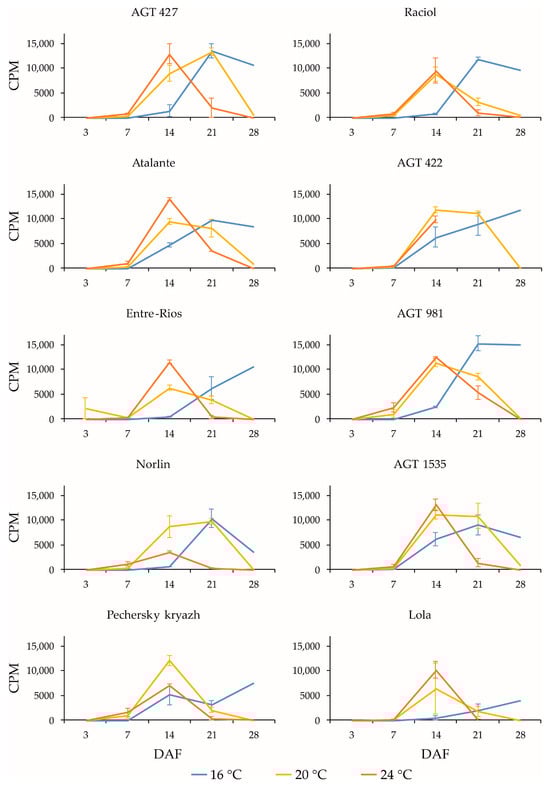 AGT 427

CPM
15,000
10,000
5000
0
3 7 14 21 28

Raciol

15,000
10,000
5000
0
3 7 14 21 28

Atalante

CPM
15,000
10,000
5000
0
3 7 14 21 28

AGT 422

15,000
10,000
5000
0
3 7 14 21 28

Entre-Rios

CPM
15,000
10,000
5000
0
3 7 14 21 28

AGT 981

15,000
10,000
5000
0
3 7 14 21 28

Norlin

CPM
15,000
10,000
5000
0
3 7 14 21 28

AGT 1535

15,000
10,000
5000
0
3 7 14 21 28

Pechersky kryazh

CPM
15,000
10,000
5000
0
3 7 14 21 28
DAF

Lola

15,000
10,000
5000
0
3 7 14 21 28
DAF

16 °C 20 °C 24 °C